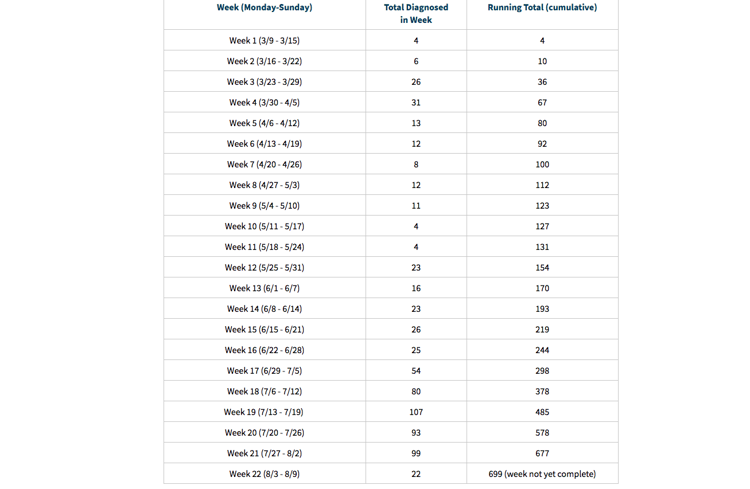 | Week (Monday-Sunday) | Total Diagnosed in Week | Running Total (cumulative) |
|---|---|---|
| Week 1 (3/9 - 3/15) | 4 | 4 |
| Week 2 (3/16 - 3/22) | 6 | 10 |
| Week 3 (3/23 - 3/29) | 26 | 36 |
| Week 4 (3/30 - 4/5) | 31 | 67 |
| Week 5 (4/6 - 4/12) | 13 | 80 |
| Week 6 (4/13 - 4/19) | 12 | 92 |
| Week 7 (4/20 - 4/26) | 8 | 100 |
| Week 8 (4/27 - 5/3) | 12 | 112 |
| Week 9 (5/4 - 5/10) | 11 | 123 |
| Week 10 (5/11 - 5/17) | 4 | 127 |
| Week 11 (5/18 - 5/24) | 4 | 131 |
| Week 12 (5/25 - 5/31) | 23 | 154 |
| Week 13 (6/1 - 6/7) | 16 | 170 |
| Week 14 (6/8 - 6/14) | 23 | 193 |
| Week 15 (6/15 - 6/21) | 26 | 219 |
| Week 16 (6/22 - 6/28) | 25 | 244 |
| Week 17 (6/29 - 7/5) | 54 | 298 |
| Week 18 (7/6 - 7/12) | 80 | 378 |
| Week 19 (7/13 - 7/19) | 107 | 485 |
| Week 20 (7/20 - 7/26) | 93 | 578 |
| Week 21 (7/27 - 8/2) | 99 | 677 |
| Week 22 (8/3 - 8/9) | 22 | 699 (week not yet complete) |